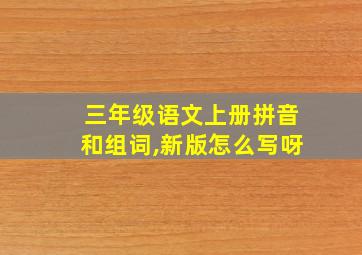 三年级语文上册拼音和组词,新版怎么写呀